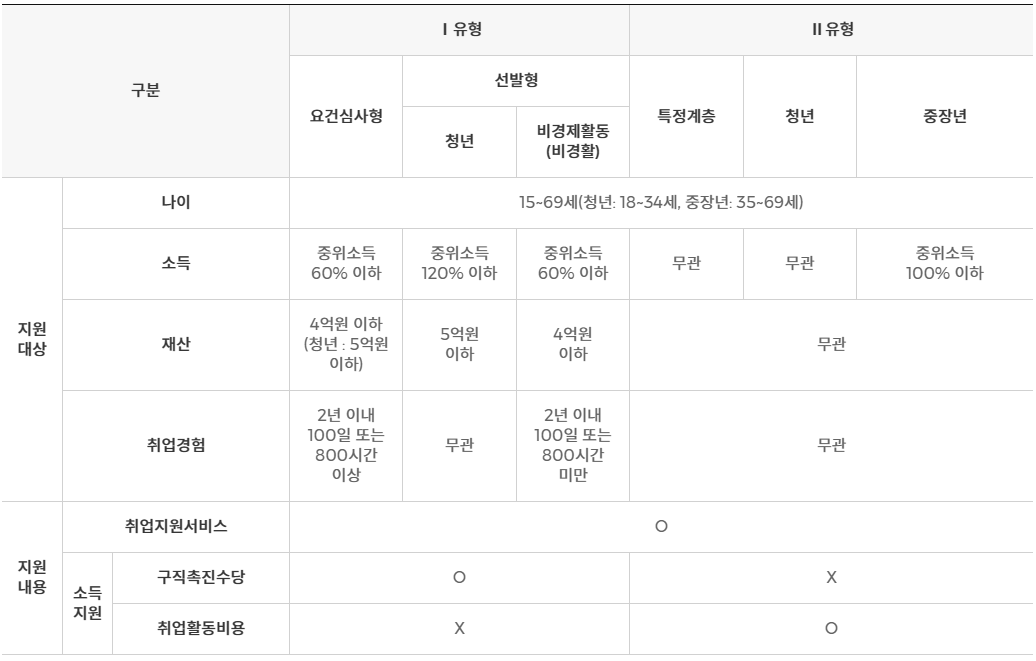 | 구분 | | | I 유형 | | | II 유형 | | |
|---|---|---|---|---|---|---|---|---|
| | | | 요건심사형 | 선발형 | | 특정계층 | 청년 | 중장년 |
| | | | | 청년 | 비경제활동 (비경활) | | | |
| 지원 대상 | 나이 | | 15~69세(청년: 18~34세, 중장년: 35~69세) | | | | | |
| | 소득 | | 중위소득 60% 이하 | 중위소득 120% 이하 | 중위소득 60% 이하 | 무관 | 무관 | 중위소득 100% 이하 |
| | 재산 | | 4억원 이하 (청년 : 5억원 이하) | 5억원 이하 | 4억원 이하 | 무관 | | |
| | 취업경험 | | 2년 이내 100일 또는 800시간 이상 | 무관 | 2년 이내 100일 또는 800시간 미만 | 무관 | | |
| 지원 내용 | 취업지원서비스 | | O | | | | | |
| | 소득 지원 | 구직촉진수당 | O | | | X | | |
| | | 취업활동비용 | X | | | O | | |